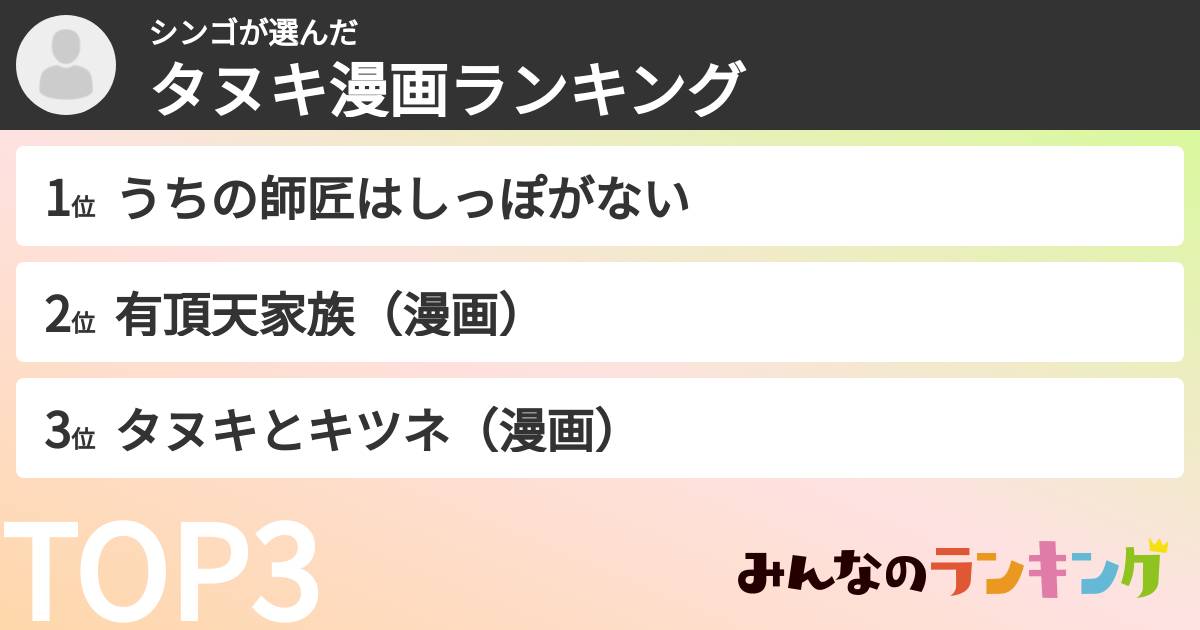 シンゴが選んだ
タヌキ漫画ランキング

1位 うちの師匠はしっぽがない

2位 有頂天家族（漫画）

3位 タヌキとキツネ（漫画）

TOP3

みんなのランキング